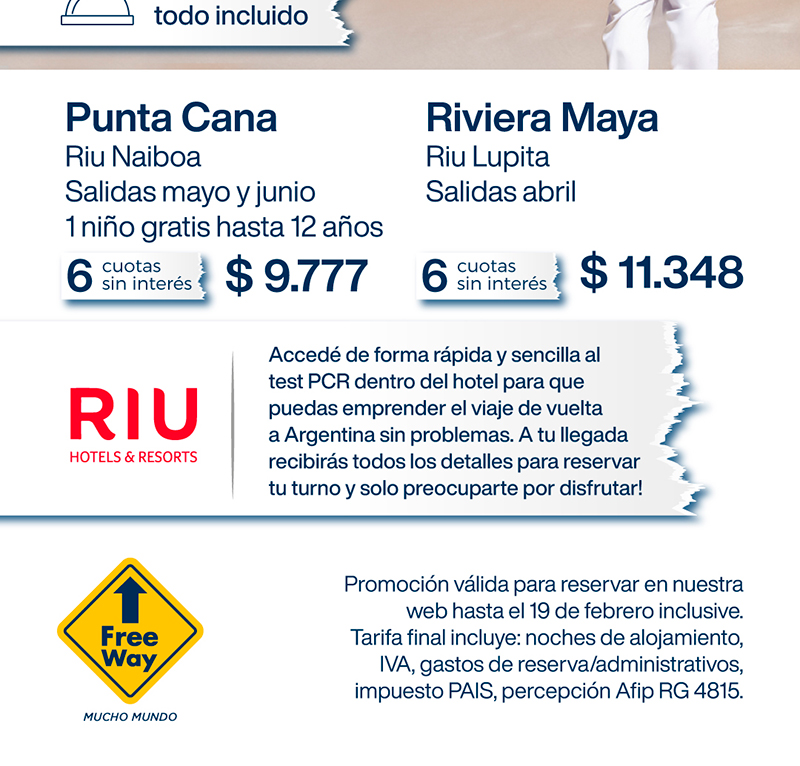 todo incluido

Punta Cana
Riu Naiboa
Salidas mayo y junio
1 niño gratis hasta 12 años
6 cuotas sin interés $ 9.777

Riviera Maya
Riu Lupita
Salidas abril
6 cuotas sin interés $ 11.348

RIU
HOTELS & RESORTS

Accedé de forma rápida y sencilla al test PCR dentro del hotel para que puedas emprender el viaje de vuelta a Argentina sin problemas. A tu llegada recibirás todos los detalles para reservar tu turno y solo preocuparte por disfrutar!

Free Way
MUCHO MUNDO

Promoción válida para reservar en nuestra web hasta el 19 de febrero inclusive. Tarifa final incluye: noches de alojamiento, IVA, gastos de reserva/administrativos, impuesto PAIS, percepción Afip RG 4815.